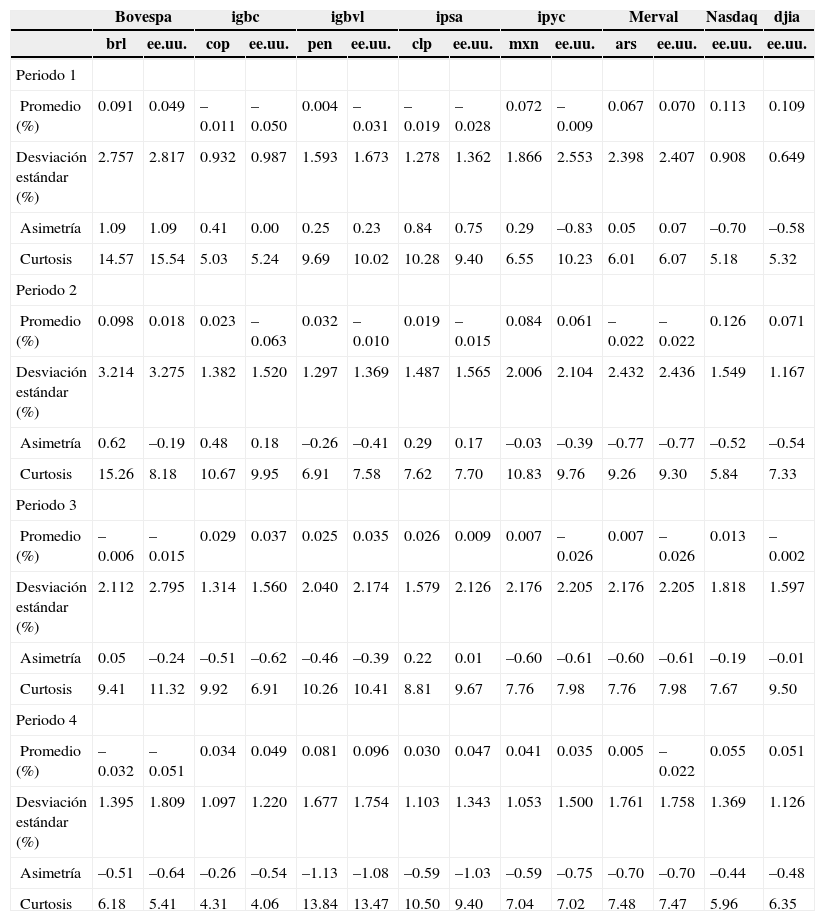 | | Bovespa | | igbc | | igbvl | | ipsa | | ipyc | | Merval | | Nasdaq | djia |
|---|---|---|---|---|---|---|---|---|---|---|---|---|---|---|
| | brl | ee.uu. | cop | ee.uu. | pen | ee.uu. | clp | ee.uu. | mxn | ee.uu. | ars | ee.uu. | ee.uu. | ee.uu. |
| Periodo 1 | | | | | | | | | | | | | | |
| Promedio (%) | 0.091 | 0.049 | –0.011 | –0.050 | 0.004 | –0.031 | –0.019 | –0.028 | 0.072 | –0.009 | 0.067 | 0.070 | 0.113 | 0.109 |
| Desviación estándar (%) | 2.757 | 2.817 | 0.932 | 0.987 | 1.593 | 1.673 | 1.278 | 1.362 | 1.866 | 2.553 | 2.398 | 2.407 | 0.908 | 0.649 |
| Asimetría | 1.09 | 1.09 | 0.41 | 0.00 | 0.25 | 0.23 | 0.84 | 0.75 | 0.29 | –0.83 | 0.05 | 0.07 | –0.70 | –0.58 |
| Curtosis | 14.57 | 15.54 | 5.03 | 5.24 | 9.69 | 10.02 | 10.28 | 9.40 | 6.55 | 10.23 | 6.01 | 6.07 | 5.18 | 5.32 |
| Periodo 2 | | | | | | | | | | | | | | |
| Promedio (%) | 0.098 | 0.018 | 0.023 | –0.063 | 0.032 | –0.010 | 0.019 | –0.015 | 0.084 | 0.061 | –0.022 | –0.022 | 0.126 | 0.071 |
| Desviación estándar (%) | 3.214 | 3.275 | 1.382 | 1.520 | 1.297 | 1.369 | 1.487 | 1.565 | 2.006 | 2.104 | 2.432 | 2.436 | 1.549 | 1.167 |
| Asimetría | 0.62 | –0.19 | 0.48 | 0.18 | –0.26 | –0.41 | 0.29 | 0.17 | –0.03 | –0.39 | –0.77 | –0.77 | –0.52 | –0.54 |
| Curtosis | 15.26 | 8.18 | 10.67 | 9.95 | 6.91 | 7.58 | 7.62 | 7.70 | 10.83 | 9.76 | 9.26 | 9.30 | 5.84 | 7.33 |
| Periodo 3 | | | | | | | | | | | | | | |
| Promedio (%) | –0.006 | –0.015 | 0.029 | 0.037 | 0.025 | 0.035 | 0.026 | 0.009 | 0.007 | –0.026 | 0.007 | –0.026 | 0.013 | –0.002 |
| Desviación estándar (%) | 2.112 | 2.795 | 1.314 | 1.560 | 2.040 | 2.174 | 1.579 | 2.126 | 2.176 | 2.205 | 2.176 | 2.205 | 1.818 | 1.597 |
| Asimetría | 0.05 | –0.24 | –0.51 | –0.62 | –0.46 | –0.39 | 0.22 | 0.01 | –0.60 | –0.61 | –0.60 | –0.61 | –0.19 | –0.01 |
| Curtosis | 9.41 | 11.32 | 9.92 | 6.91 | 10.26 | 10.41 | 8.81 | 9.67 | 7.76 | 7.98 | 7.76 | 7.98 | 7.67 | 9.50 |
| Periodo 4 | | | | | | | | | | | | | | |
| Promedio (%) | –0.032 | –0.051 | 0.034 | 0.049 | 0.081 | 0.096 | 0.030 | 0.047 | 0.041 | 0.035 | 0.005 | –0.022 | 0.055 | 0.051 |
| Desviación estándar (%) | 1.395 | 1.809 | 1.097 | 1.220 | 1.677 | 1.754 | 1.103 | 1.343 | 1.053 | 1.500 | 1.761 | 1.758 | 1.369 | 1.126 |
| Asimetría | –0.51 | –0.64 | –0.26 | –0.54 | –1.13 | –1.08 | –0.59 | –1.03 | –0.59 | –0.75 | –0.70 | –0.70 | –0.44 | –0.48 |
| Curtosis | 6.18 | 5.41 | 4.31 | 4.06 | 13.84 | 13.47 | 10.50 | 9.40 | 7.04 | 7.02 | 7.48 | 7.47 | 5.96 | 6.35 |